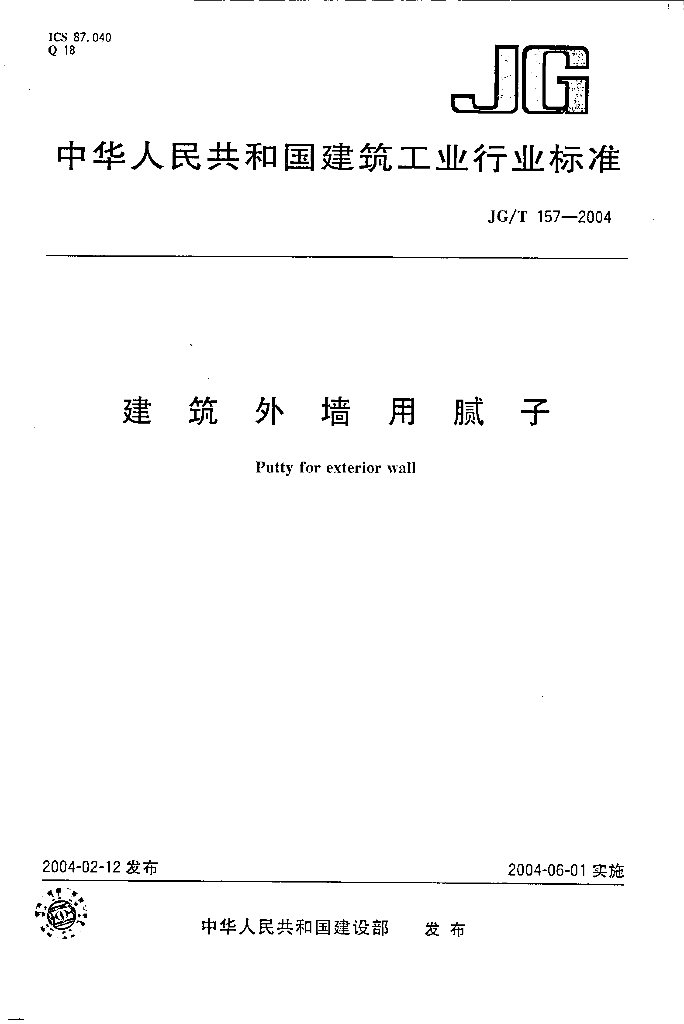 ICS 87.040
Q 18

JG

中华人民共和国建筑工业行业标准

JG/T 157—2004

建筑外墙用腻子

Putty for exterior wall

2004-02-12发布

2004-06-01实施

中华人民共和国建设部 发布